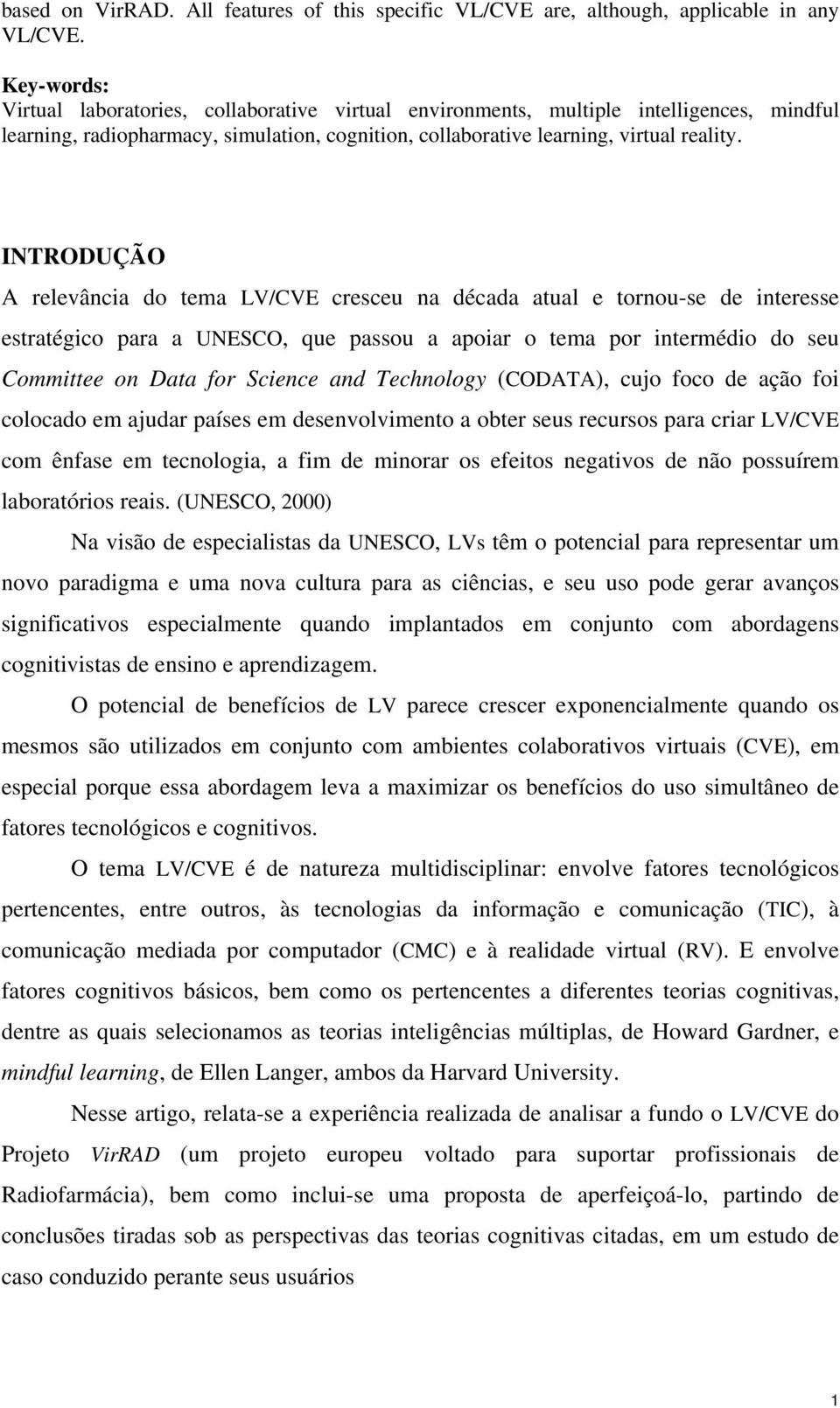 based on VirRAD. All features of this specific VL/CVE are, although, applicable in any VL/CVE.

Key-words:
Virtual laboratories, collaborative virtual environments, multiple intelligences, mindful learning, radiopharmacy, simulation, cognition, collaborative learning, virtual reality.

INTRODUÇÃO
A relevância do tema LV/CVE cresceu na década atual e tornou-se de interesse estratégico para a UNESCO, que passou a apoiar o tema por intermédio do seu Committee on Data for Science and Technology (CODATA), cujo foco de ação foi colocado em ajudar países em desenvolvimento a obter seus recursos para criar LV/CVE com ênfase em tecnologia, a fim de minorar os efeitos negativos de não possuírem laboratórios reais. (UNESCO, 2000)

Na visão de especialistas da UNESCO, LVs têm o potencial para representar um novo paradigma e uma nova cultura para as ciências, e seu uso pode gerar avanços significativos especialmente quando implantados em conjunto com abordagens cognitivistas de ensino e aprendizagem.

O potencial de benefícios de LV parece crescer exponencialmente quando os mesmos são utilizados em conjunto com ambientes colaborativos virtuais (CVE), em especial porque essa abordagem leva a maximizar os benefícios do uso simultâneo de fatores tecnológicos e cognitivos.

O tema LV/CVE é de natureza multidisciplinar: envolve fatores tecnológicos pertencentes, entre outros, às tecnologias da informação e comunicação (TIC), à comunicação mediada por computador (CMC) e à realidade virtual (RV). E envolve fatores cognitivos básicos, bem como os pertencentes a diferentes teorias cognitivas, dentre as quais selecionamos as teorias inteligências múltiplas, de Howard Gardner, e mindful learning, de Ellen Langer, ambos da Harvard University.

Nesse artigo, relata-se a experiência realizada de analisar a fundo o LV/CVE do Projeto VirRAD (um projeto europeu voltado para suportar profissionais de Radiofarmácia), bem como inclui-se uma proposta de aperfeiçoá-lo, partindo de conclusões tiradas sob as perspectivas das teorias cognitivas citadas, em um estudo de caso conduzido perante seus usuários

1